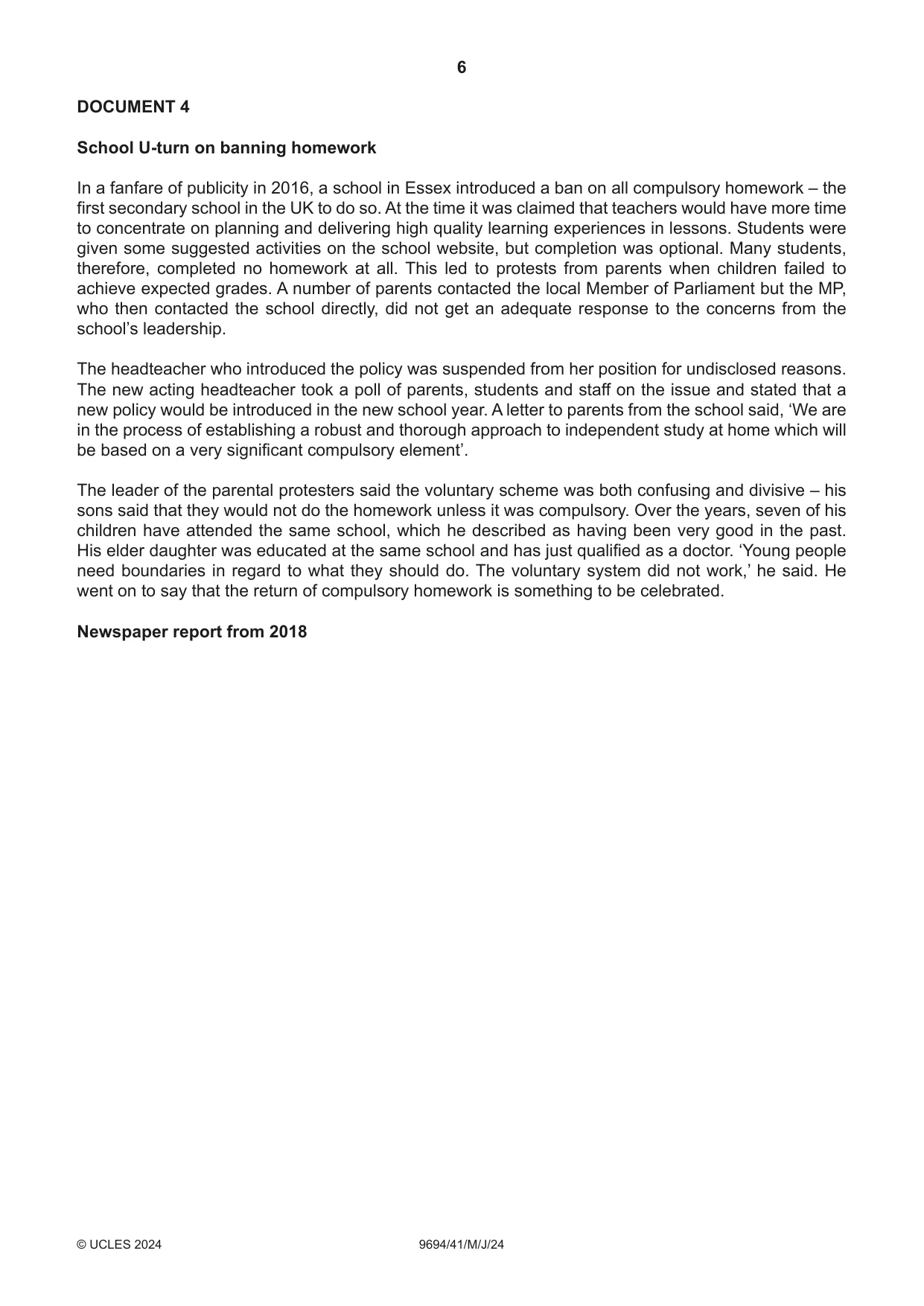 6

DOCUMENT 4

School U-turn on banning homework

In a fanfare of publicity in 2016, a school in Essex introduced a ban on all compulsory homework – the first secondary school in the UK to do so. At the time it was claimed that teachers would have more time to concentrate on planning and delivering high quality learning experiences in lessons. Students were given some suggested activities on the school website, but completion was optional. Many students, therefore, completed no homework at all. This led to protests from parents when children failed to achieve expected grades. A number of parents contacted the local Member of Parliament but the MP, who then contacted the school directly, did not get an adequate response to the concerns from the school's leadership.

The headteacher who introduced the policy was suspended from her position for undisclosed reasons. The new acting headteacher took a poll of parents, students and staff on the issue and stated that a new policy would be introduced in the new school year. A letter to parents from the school said, 'We are in the process of establishing a robust and thorough approach to independent study at home which will be based on a very significant compulsory element'.

The leader of the parental protesters said the voluntary scheme was both confusing and divisive – his sons said that they would not do the homework unless it was compulsory. Over the years, seven of his children have attended the same school, which he described as having been very good in the past. His elder daughter was educated at the same school and has just qualified as a doctor. 'Young people need boundaries in regard to what they should do. The voluntary system did not work,' he said. He went on to say that the return of compulsory homework is something to be celebrated.

Newspaper report from 2018

© UCLES 2024 9694/41/M/J/24